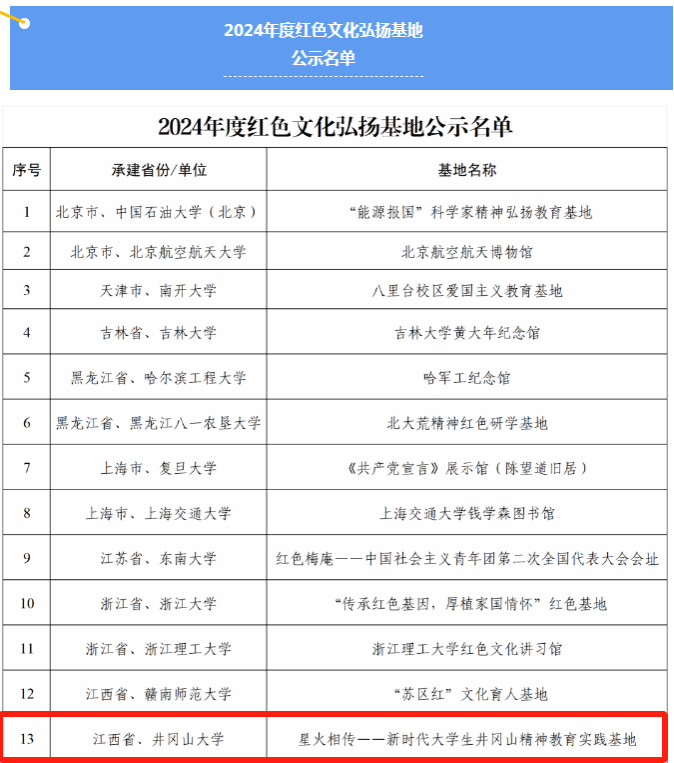 2024年度红色文化弘扬基地
公示名单

2024年度红色文化弘扬基地公示名单

| 序号 | 承建省份/单位 | 基地名称 |
|---|---|---|
| 1 | 北京市、中国石油大学（北京） | “能源报国”科学家精神弘扬教育基地 |
| 2 | 北京市、北京航空航天大学 | 北京航空航天博物馆 |
| 3 | 天津市、南开大学 | 八里台校区爱国主义教育基地 |
| 4 | 吉林省、吉林大学 | 吉林大学黄大年纪念馆 |
| 5 | 黑龙江省、哈尔滨工程大学 | 哈军工纪念馆 |
| 6 | 黑龙江省、黑龙江八一农垦大学 | 北大荒精神红色研学基地 |
| 7 | 上海市、复旦大学 | 《共产党宣言》展示馆（陈望道旧居） |
| 8 | 上海市、上海交通大学 | 上海交通大学钱学森图书馆 |
| 9 | 江苏省、东南大学 | 红色梅庵——中国社会主义青年团第二次全国代表大会会址 |
| 10 | 浙江省、浙江大学 | “传承红色基因，厚植家国情怀”红色基地 |
| 11 | 浙江省、浙江理工大学 | 浙江理工大学红色文化讲习馆 |
| 12 | 江西省、赣南师范大学 | “苏区红”文化育人基地 |
| 13 | 江西省、井冈山大学 | 星火相传——新时代大学生井冈山精神教育实践基地 |